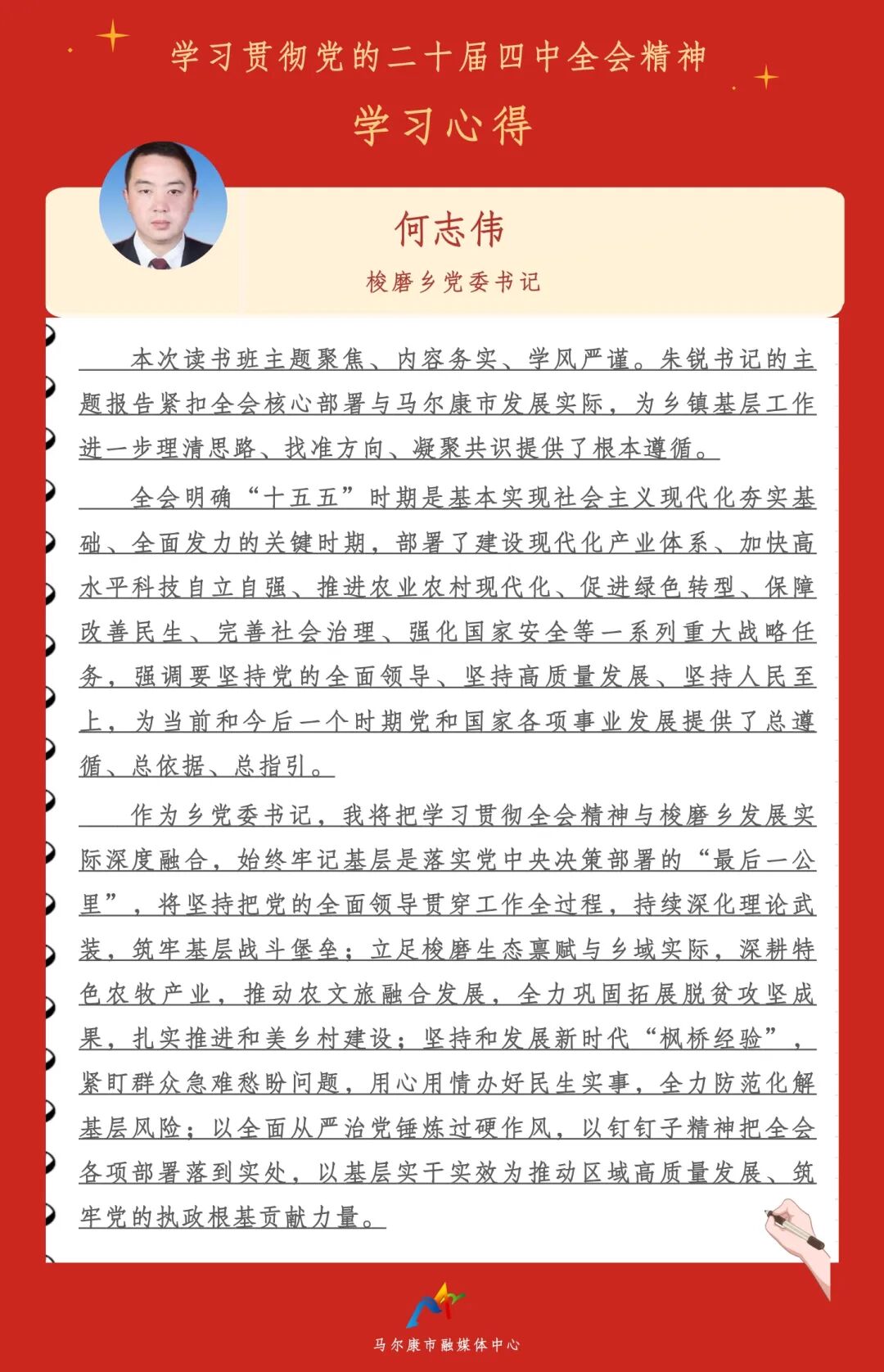 学习贯彻党的二十届四中全会精神

学习心得

何志伟

梭磨乡党委书记

本次读书班主题聚焦、内容务实、学风严谨。朱锐书记的主题报告紧扣全会核心部署与马尔康市发展实际，为乡镇基层工作进一步理清思路、找准方向、凝聚共识提供了根本遵循。

全会明确“十五五”时期是基本实现社会主义现代化夯实基础、全面发力的关键时期，部署了建设现代化产业体系、加快高水平科技自立自强、推进农业农村现代化、促进绿色转型、保障改善民生、完善社会治理、强化国家安全等一系列重大战略任务，强调要坚持党的全面领导、坚持高质量发展、坚持人民至上，为当前和今后一个时期党和国家各项事业发展提供了总遵循、总依据、总指引。

作为乡党委书记，我将把学习贯彻全会精神与梭磨乡发展实际深度融合，始终牢记基层是落实党中央决策部署的“最后一公里”，将坚持把党的全面领导贯穿工作全过程，持续深化理论武装，筑牢基层战斗堡垒；立足梭磨生态禀赋与乡域实际，深耕特色农牧产业，推动农文旅融合发展，全力巩固拓展脱贫攻坚成果，扎实推进和美乡村建设；坚持和发展新时代“枫桥经验”，紧盯群众急难愁盼问题，用心用情办好民生实事，全力防范化解基层风险；以全面从严治党锤炼过硬作风，以钉钉子精神把全会各项部署落到实处，以基层实干实效为推动区域高质量发展、筑牢党的执政根基贡献力量。

马尔康市融媒体中心